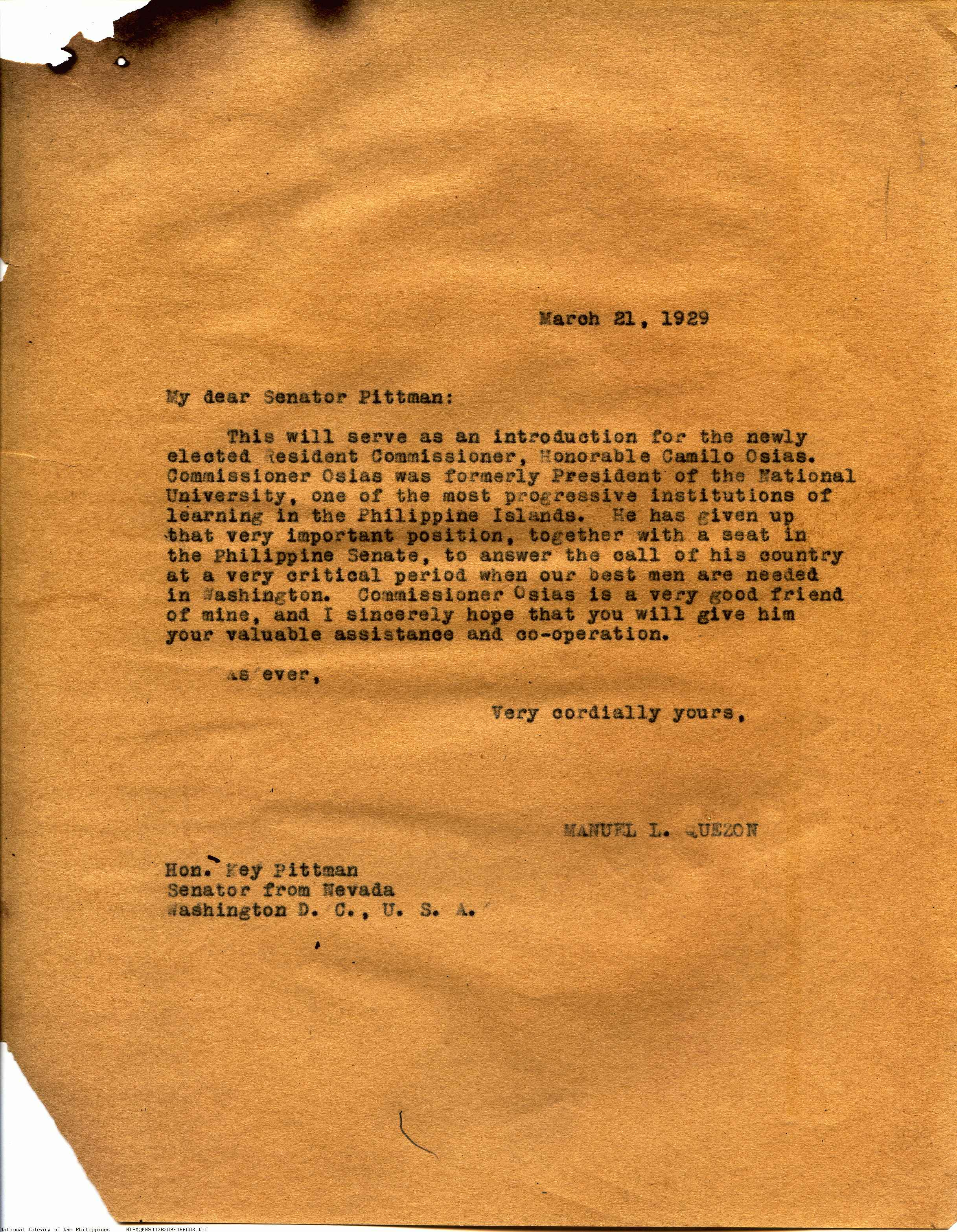 March 21, 1929

My dear Senator Pittman:

This will serve as an introduction for the newly elected Resident Commissioner, Honorable Camilo Osias. Commissioner Osias was formerly President of the National University, one of the most progressive institutions of learning in the Philippine Islands. He has given up that very important position, together with a seat in the Philippine Senate, to answer the call of his country at a very critical period when our best men are needed in Washington. Commissioner Osias is a very good friend of mine, and I sincerely hope that you will give him your valuable assistance and co-operation.

As ever,

Very cordially yours,

MANUEL L. QUEZON

Hon. Key Pittman
Senator from Nevada
Washington D. C., U. S. A.

National Library of the Philippines NLPMQMNS007B209F056003.tif